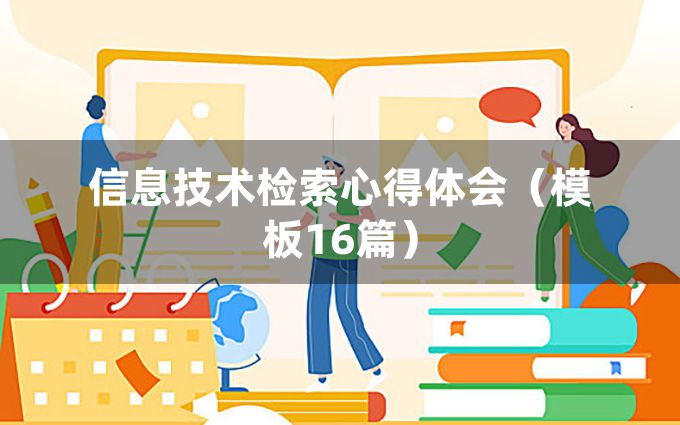 信息技术检索心得体会（模板16篇）